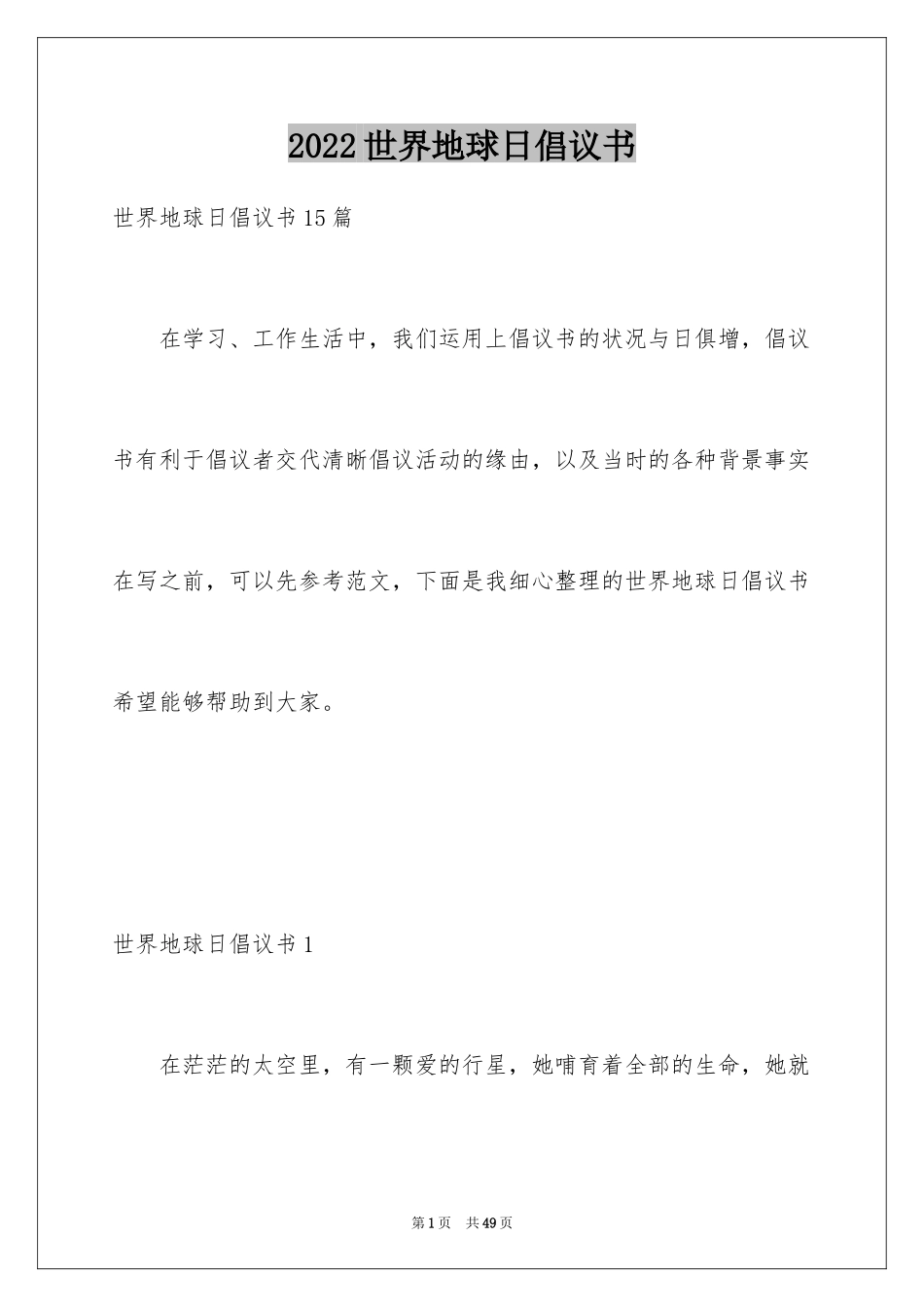 2022世界地球日倡议书

世界地球日倡议书15篇

在学习、工作生活中，我们运用上倡议书的状况与日俱增，倡议书有利于倡议者交代清晰倡议活动的缘由，以及当时的各种背景事实在写之前，可以先参考范文，下面是我细心整理的世界地球日倡议书希望能够帮助到大家。

世界地球日倡议书1

在茫茫的太空里，有一颗爱的行星，她哺育着全部的生命，她就

第1页 共49页